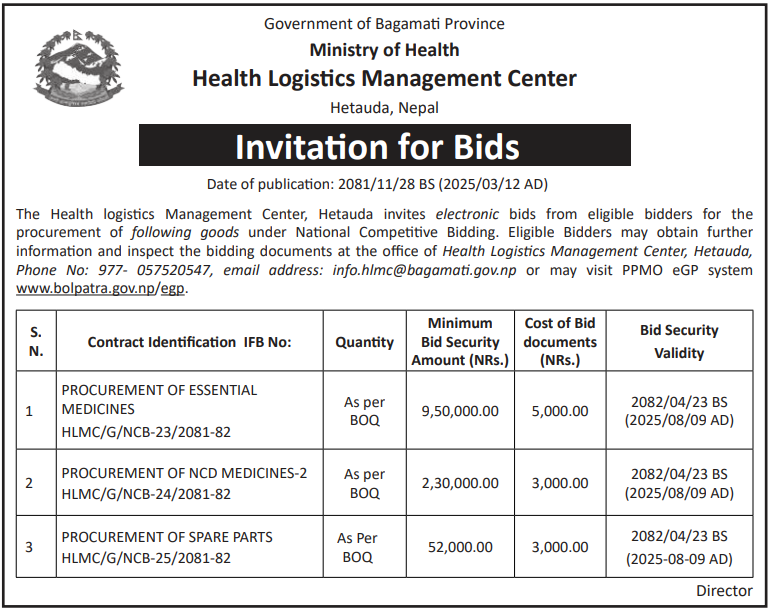 Government of Bagamati Province
Ministry of Health
Health Logistics Management Center
Hetauda, Nepal

Invitation for Bids

Date of publication: 2081/11/28 BS (2025/03/12 AD)

The Health logistics Management Center, Hetauda invites electronic bids from eligible bidders for the procurement of following goods under National Competitive Bidding. Eligible Bidders may obtain further information and inspect the bidding documents at the office of Health Logistics Management Center, Hetauda, Phone No: 977- 057520547, email address: info.hlmc@bagamati.gov.np or may visit PPMO eGP system www.bolpatra.gov.np/egp.

| S. N. | Contract Identification IFB No: | Quantity | Minimum Bid Security Amount (NRs.) | Cost of Bid documents (NRs.) | Bid Security Validity |
|---|---|---|---|---|---|
| 1 | PROCUREMENT OF ESSENTIAL MEDICINES HLMC/G/NCB-23/2081-82 | As per BOQ | 9,50,000.00 | 5,000.00 | 2082/04/23 BS (2025/08/09 AD) |
| 2 | PROCUREMENT OF NCD MEDICINES-2 HLMC/G/NCB-24/2081-82 | As per BOQ | 2,30,000.00 | 3,000.00 | 2082/04/23 BS (2025/08/09 AD) |
| 3 | PROCUREMENT OF SPARE PARTS HLMC/G/NCB-25/2081-82 | As Per BOQ | 52,000.00 | 3,000.00 | 2082/04/23 BS (2025-08-09 AD) |

Director